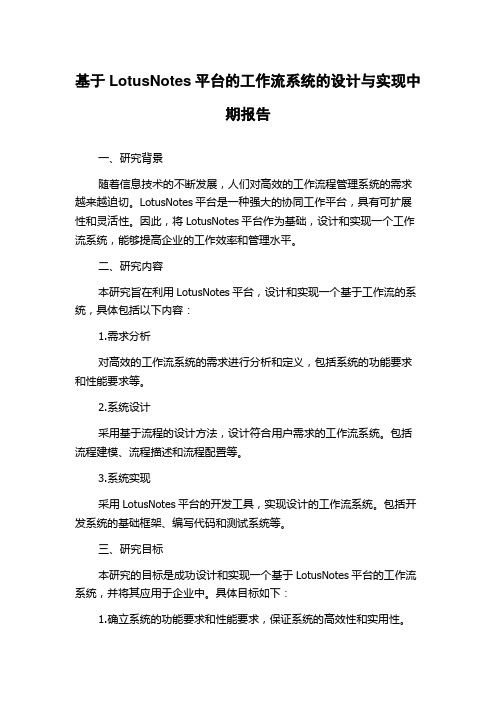 基于 LotusNotes 平台的工作流系统的设计与实现中期报告

一、研究背景

随着信息技术的不断发展，人们对高效的工作流程管理系统的需求越来越迫切。LotusNotes 平台是一种强大的协同工作平台，具有可扩展性和灵活性。因此，将 LotusNotes 平台作为基础，设计和实现一个工作流系统，能够提高企业的工作效率和管理水平。

二、研究内容

本研究旨在利用 LotusNotes 平台，设计和实现一个基于工作流的系统，具体包括以下内容：

1.需求分析

对高效的工作流系统的需求进行分析和定义，包括系统的功能要求和性能要求等。

2.系统设计

采用基于流程的设计方法，设计符合用户需求的工作流系统。包括流程建模、流程描述和流程配置等。

3.系统实现

采用 LotusNotes 平台的开发工具，实现设计的工作流系统。包括开发系统的基础框架、编写代码和测试系统等。

三、研究目标

本研究的目标是成功设计和实现一个基于 LotusNotes 平台的工作流系统，并将其应用于企业中。具体目标如下：

1.确立系统的功能要求和性能要求，保证系统的高效性和实用性。